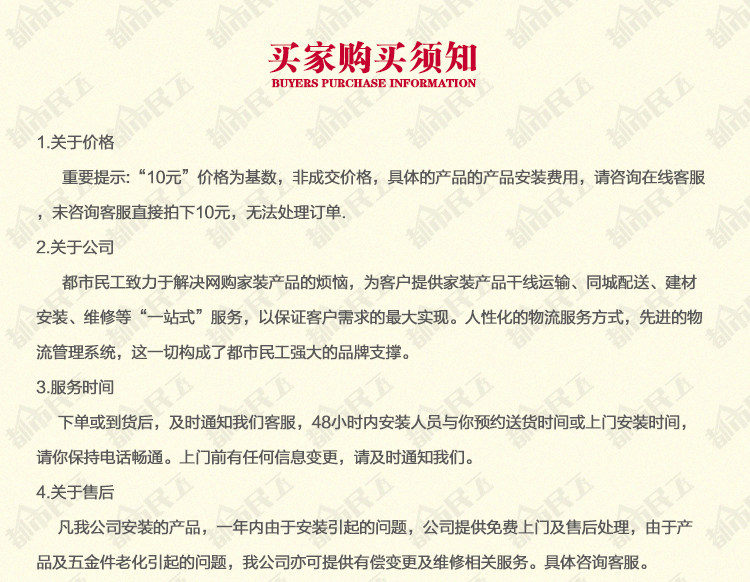 买家购买须知
BUYERS PURCHASE INFORMATION

1.关于价格

重要提示:“10元”价格为基数，非成交价格，具体的产品的产品安装费用，请咨询在线客服，未咨询客服直接拍下10元，无法处理订单.

2.关于公司

都市民工致力于解决网购家装产品的烦恼，为客户提供家装产品干线运输、同城配送、建材安装、维修等“一站式”服务，以保证客户需求的最大实现。人性化的物流服务方式，先进的物流管理系统，这一切构成了都市民工强大的品牌支撑。

3.服务时间

下单或到货后，及时通知我们客服，48小时内安装人员与你预约送货时间或上门安装时间，请你保持电话畅通。上门前有任何信息变更，请及时通知我们。

4.关于售后

凡我公司安装的产品，一年内由于安装引起的问题，公司提供免费上门及售后处理，由于产品及五金件老化引起的问题，我公司亦可提供有偿变更及维修相关服务。具体咨询客服。

都市民工